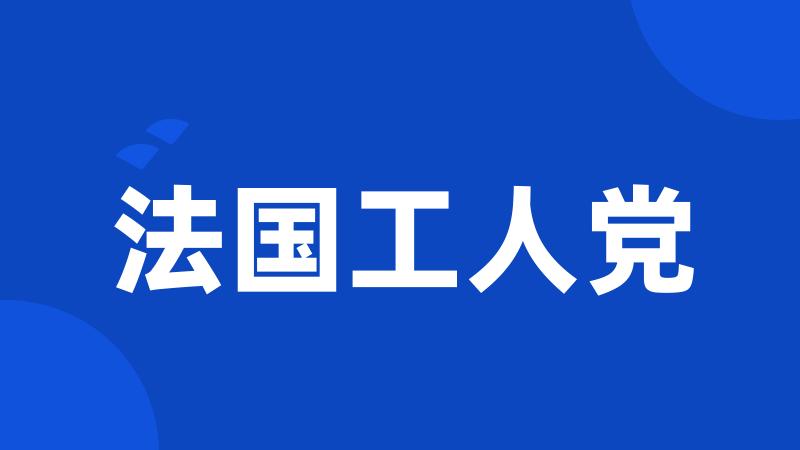 法国工人党